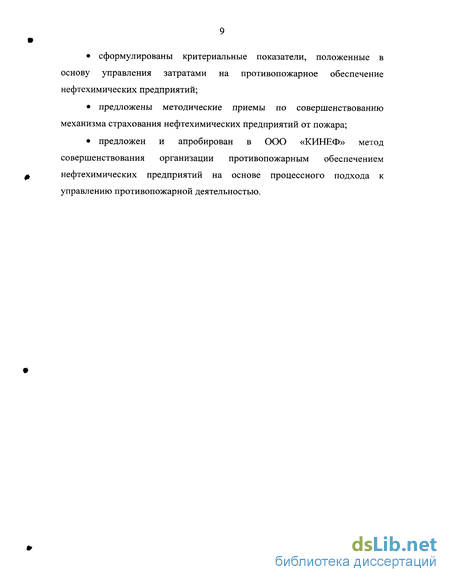 9

• сформулированы критериальные показатели, положенные в основу управления затратами на противопожарное обеспечение нефтехимических предприятий;

• предложены методические приемы по совершенствованию механизма страхования нефтехимических предприятий от пожара;

• предложен и апробирован в ООО «КИНЕФ» метод совершенствования организации противопожарным обеспечением нефтехимических предприятий на основе процессного подхода к управлению противопожарной деятельностью.

dsLib.net
библиотека диссертаций